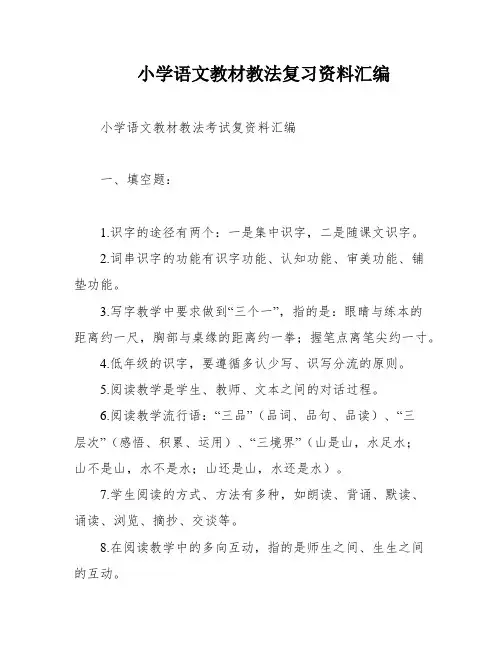 小学语文教材教法复习资料汇编

小学语文教材教法考试复资料汇编

一、填空题：

1.识字的途径有两个：一是集中识字，二是随课文识字。

2.词串识字的功能有识字功能、认知功能、审美功能、铺垫功能。

3.写字教学中要求做到“三个一”，指的是：眼睛与练本的距离约一尺，胸部与桌缘的距离约一拳；握笔点离笔尖约一寸。

4.低年级的识字，要遵循多认少写、识写分流的原则。

5.阅读教学是学生、教师、文本之间的对话过程。

6.阅读教学流行语：“三品”（品词、品句、品读）、“三层次”（感悟、积累、运用）、“三境界”（山是山，水足水；山不是山，水不是水；山还是山，水还是水）。

7.学生阅读的方式、方法有多种，如朗读、背诵、默读、诵读、浏览、摘抄、交谈等。

8.在阅读教学中的多向互动，指的是师生之间、生生之间的互动。